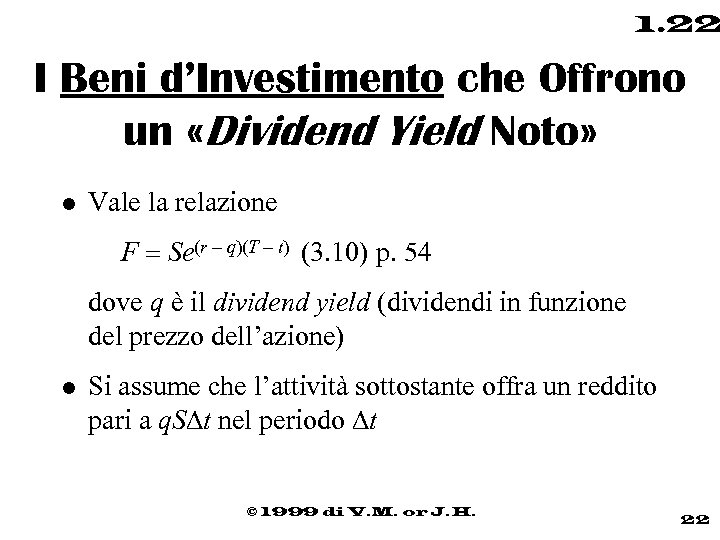 1.22

I Beni d'Investimento che Offrono un «Dividend Yield Noto»

• Vale la relazione

$F = Se^{(r-q)(T-t)}$ (3.10) p. 54

dove $q$ è il dividend yield (dividendi in funzione del prezzo dell'azione)

• Si assume che l'attività sottostante offra un reddito pari a $qS\Delta t$ nel periodo $\Delta t$

©1999 di V.M. or J.H.

22